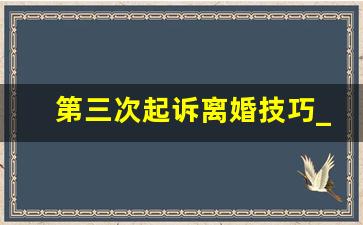 第三次起诉离婚技巧_